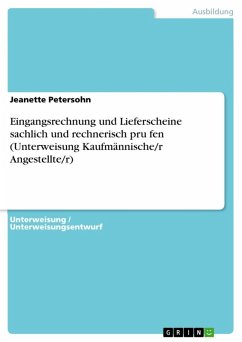 Ausbildung

Jeanette Petersohn

Eingangsrechnung und Lieferscheine sachlich und rechnerisch pru fen (Unterweisung Kaufmännische/r Angestellte/r)

Unterweisung / Unterweisungsentwurf

GRIN